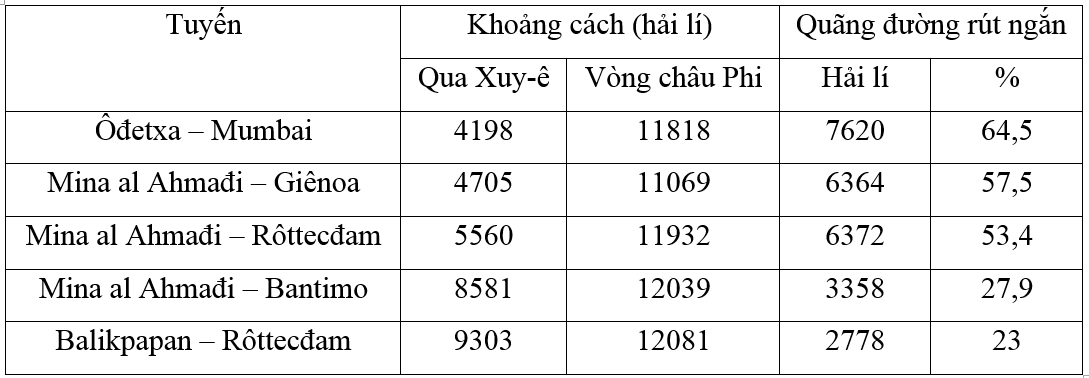 | Tuyến | Khoảng cách (hải lí) | | Quãng đường rút ngắn | |
|---|---|---|---|---|
| | Qua Xuy-ê | Vòng châu Phi | Hải lí | % |
| Ôđetxa – Mumbai | 4198 | 11818 | 7620 | 64,5 |
| Mina al Ahmađi – Giênoa | 4705 | 11069 | 6364 | 57,5 |
| Mina al Ahmađi – Rôttecđam | 5560 | 11932 | 6372 | 53,4 |
| Mina al Ahmađi – Bantimo | 8581 | 12039 | 3358 | 27,9 |
| Balikpapan – Rôttecđam | 9303 | 12081 | 2778 | 23 |